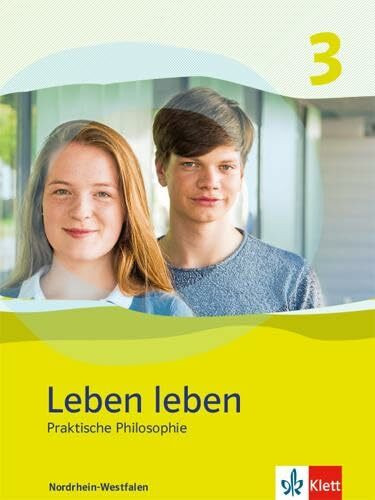 3

Leben leben
Praktische Philosophie

Nordrhein-Westfalen

Klett